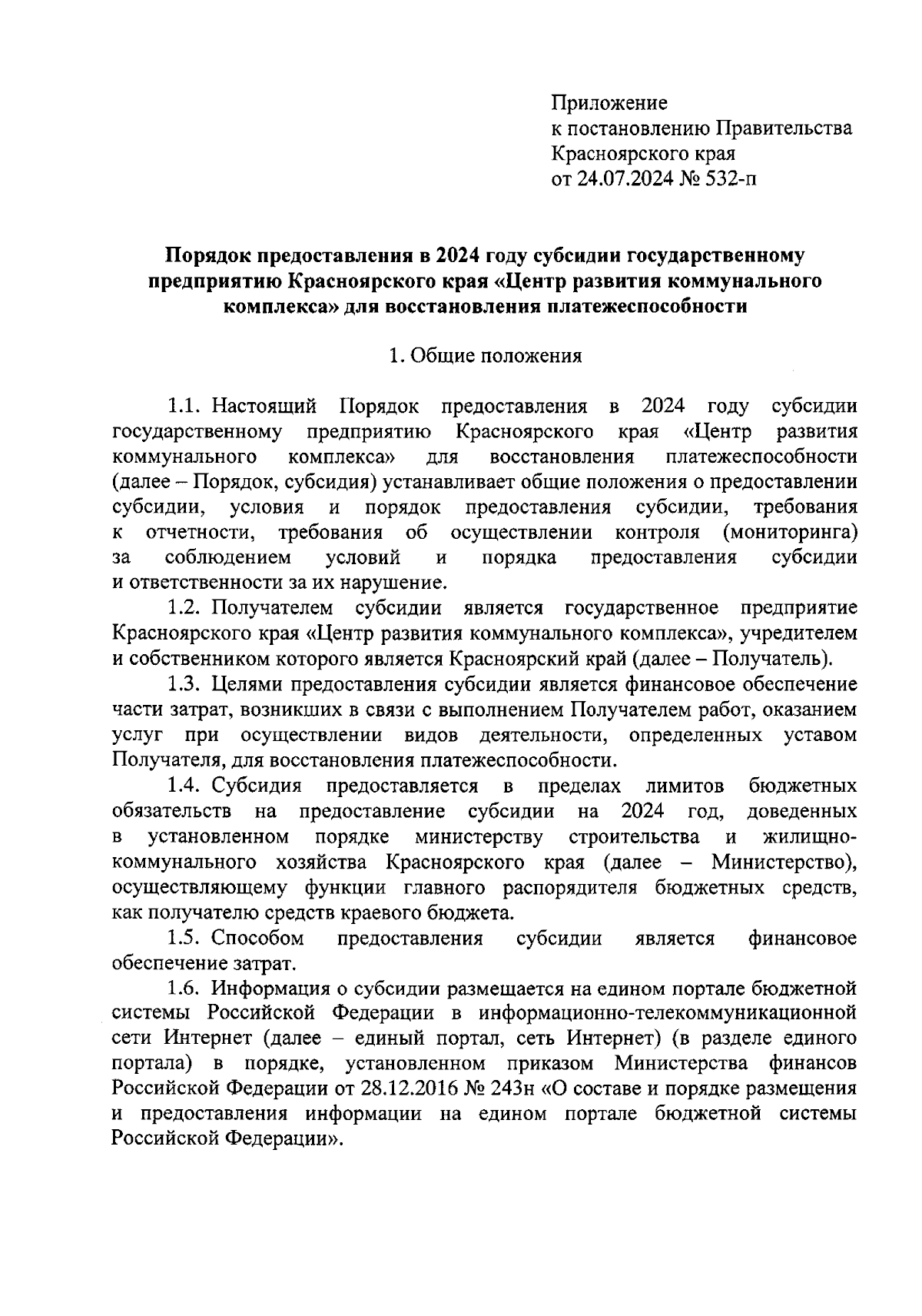 Приложение
к постановлению Правительства
Красноярского края
от 24.07.2024 № 532-п

Порядок предоставления в 2024 году субсидии государственному предприятию Красноярского края «Центр развития коммунального комплекса» для восстановления платежеспособности

1. Общие положения

1.1. Настоящий Порядок предоставления в 2024 году субсидии государственному предприятию Красноярского края «Центр развития коммунального комплекса» для восстановления платежеспособности (далее – Порядок, субсидия) устанавливает общие положения о предоставлении субсидии, условия и порядок предоставления субсидии, требования к отчетности, требования об осуществлении контроля (мониторинга) за соблюдением условий и порядка предоставления субсидии и ответственности за их нарушение.
1.2. Получателем субсидии является государственное предприятие Красноярского края «Центр развития коммунального комплекса», учредителем и собственником которого является Красноярский край (далее – Получатель).
1.3. Целями предоставления субсидии является финансовое обеспечение части затрат, возникших в связи с выполнением Получателем работ, оказанием услуг при осуществлении видов деятельности, определенных уставом Получателя, для восстановления платежеспособности.
1.4. Субсидия предоставляется в пределах лимитов бюджетных обязательств на предоставление субсидии на 2024 год, доведенных в установленном порядке министерству строительства и жилищно-коммунального хозяйства Красноярского края (далее – Министерство), осуществляющему функции главного распорядителя бюджетных средств, как получателю средств краевого бюджета.
1.5. Способом предоставления субсидии является финансовое обеспечение затрат.
1.6. Информация о субсидии размещается на едином портале бюджетной системы Российской Федерации в информационно-телекоммуникационной сети Интернет (далее – единый портал, сеть Интернет) (в разделе единого портала) в порядке, установленном приказом Министерства финансов Российской Федерации от 28.12.2016 № 243н «О составе и порядке размещения и предоставления информации на едином портале бюджетной системы Российской Федерации».